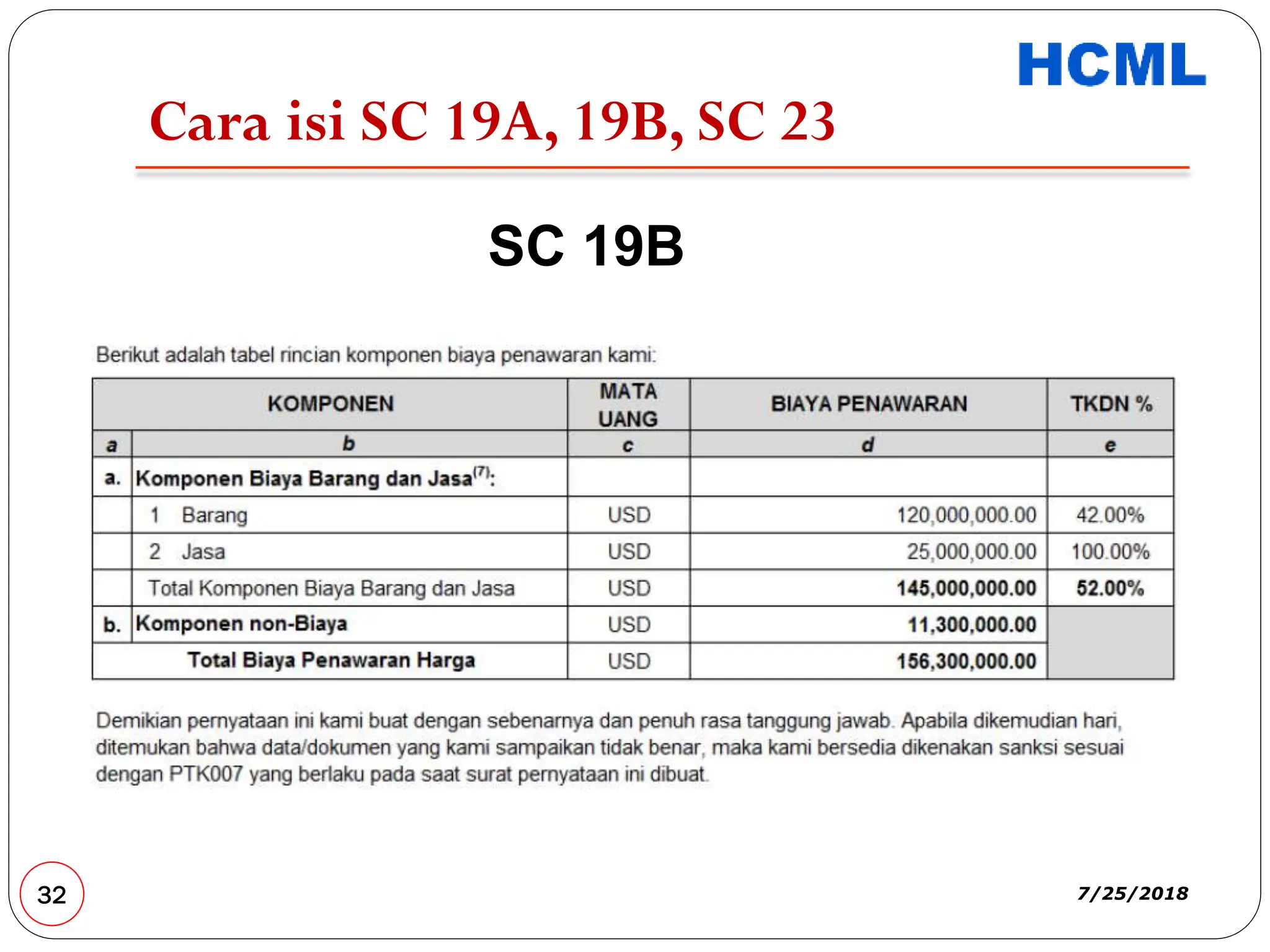 HCML

Cara isi SC 19A, 19B, SC 23

SC 19B

Berikut adalah tabel rincian komponen biaya penawaran kami:

| KOMPONEN | | MATA UANG | BIAYA PENAWARAN | TKDN % |
|---|---|---|---|---|
| a | b | c | d | e |
| a. | Komponen Biaya Barang dan Jasa$^{(7)}$: | | | |
| | 1 Barang | USD | 120,000,000.00 | 42.00% |
| | 2 Jasa | USD | 25,000,000.00 | 100.00% |
| | Total Komponen Biaya Barang dan Jasa | USD | 145,000,000.00 | 52.00% |
| b. | Komponen non-Biaya | USD | 11,300,000.00 | |
| Total Biaya Penawaran Harga | | USD | 156,300,000.00 | |

Demikian pernyataan ini kami buat dengan sebenarnya dan penuh rasa tanggung jawab. Apabila dikemudian hari, ditemukan bahwa data/dokumen yang kami sampaikan tidak benar, maka kami bersedia dikenakan sanksi sesuai dengan PTK007 yang berlaku pada saat surat pernyataan ini dibuat.

32

7/25/2018